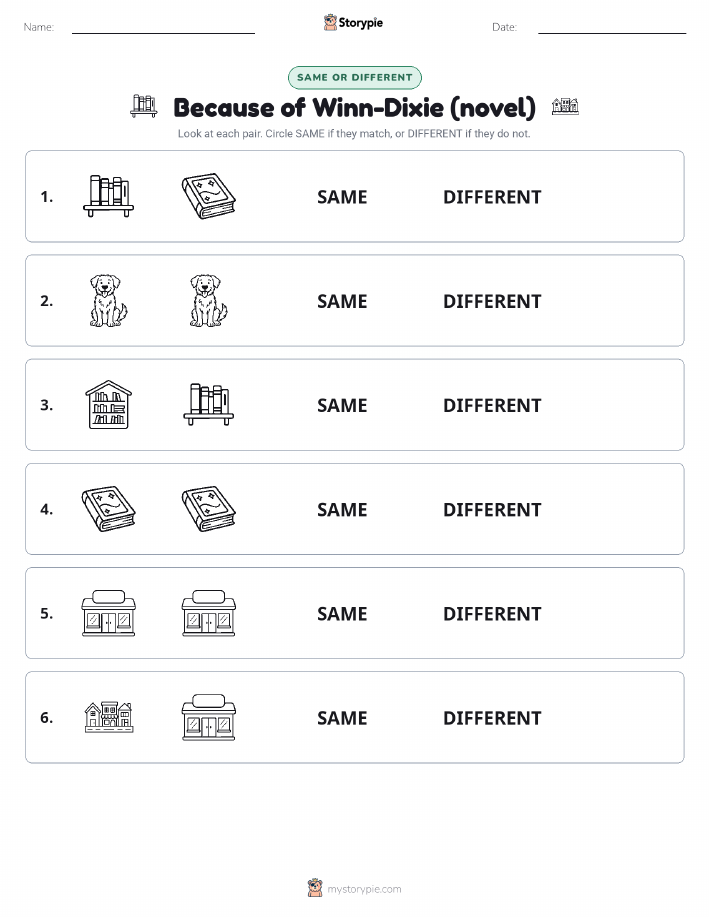 Name: Storypie Date:

SAME OR DIFFERENT

Because of Winn-Dixie (novel)

Look at each pair. Circle SAME if they match, or DIFFERENT if they do not.

1. SAME DIFFERENT

2. SAME DIFFERENT

3. SAME DIFFERENT

4. SAME DIFFERENT

5. SAME DIFFERENT

6. SAME DIFFERENT

mystorypie.com